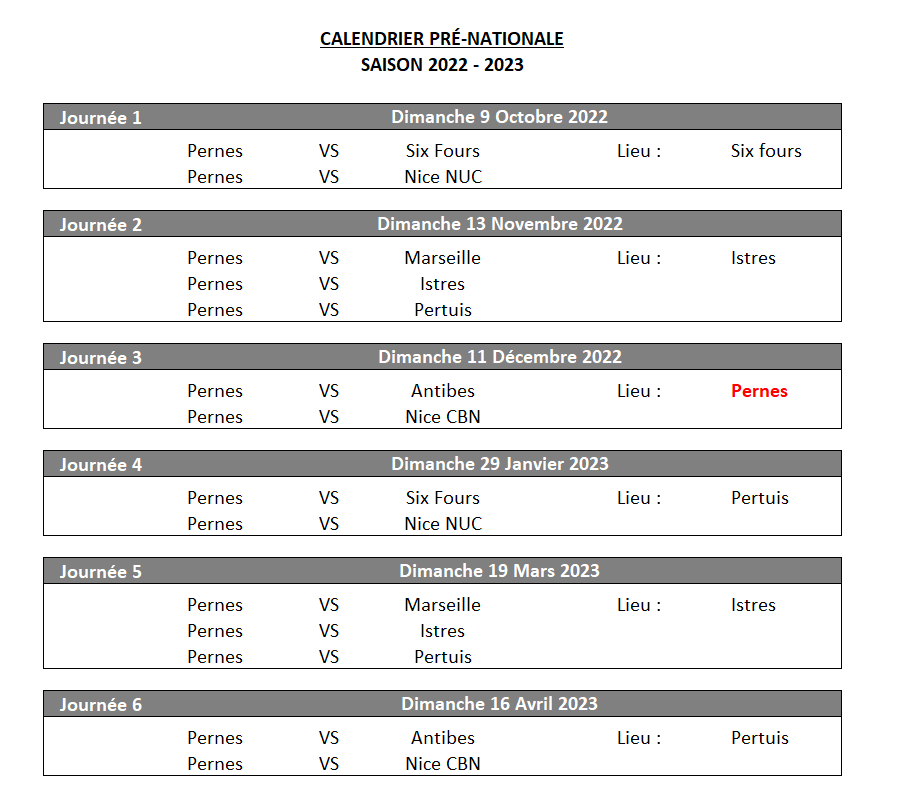 CALENDRIER PRÉ-NATIONALE
SAISON 2022 - 2023

| Journée 1 | Dimanche 9 Octobre 2022 | | | |
|---|---|---|---|---|
| Pernes | VS | Six Fours | Lieu : | Six fours |
| Pernes | VS | Nice NUC | | |

| Journée 2 | Dimanche 13 Novembre 2022 | | | |
|---|---|---|---|---|
| Pernes | VS | Marseille | Lieu : | Istres |
| Pernes | VS | Istres | | |
| Pernes | VS | Pertuis | | |

| Journée 3 | Dimanche 11 Décembre 2022 | | | |
|---|---|---|---|---|
| Pernes | VS | Antibes | Lieu : | Pernes |
| Pernes | VS | Nice CBN | | |

| Journée 4 | Dimanche 29 Janvier 2023 | | | |
|---|---|---|---|---|
| Pernes | VS | Six Fours | Lieu : | Pertuis |
| Pernes | VS | Nice NUC | | |

| Journée 5 | Dimanche 19 Mars 2023 | | | |
|---|---|---|---|---|
| Pernes | VS | Marseille | Lieu : | Istres |
| Pernes | VS | Istres | | |
| Pernes | VS | Pertuis | | |

| Journée 6 | Dimanche 16 Avril 2023 | | | |
|---|---|---|---|---|
| Pernes | VS | Antibes | Lieu : | Pertuis |
| Pernes | VS | Nice CBN | | |